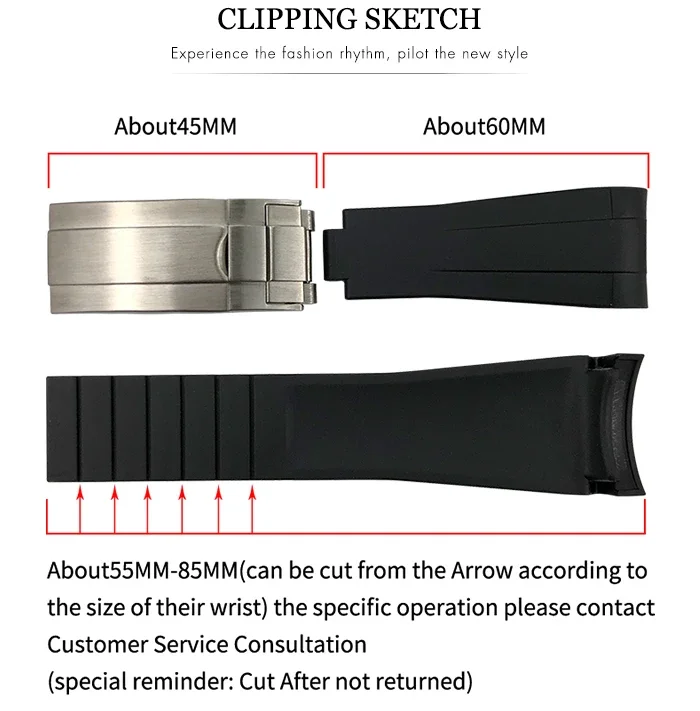 CLIPPING SKETCH

Experience the fashion rhythm, pilot the new style

About45MM

About60MM

About55MM-85MM(can be cut from the Arrow according to the size of their wrist) the specific operation please contact Customer Service Consultation
(special reminder: Cut After not returned)